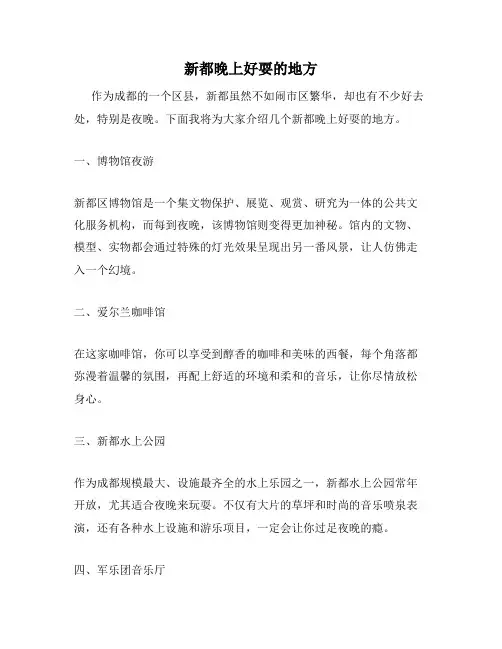 新都晚上好耍的地方

作为成都的一个区县，新都虽然不如闹市区繁华，却也有不少好去处，特别是夜晚。下面我将为大家介绍几个新都晚上好耍的地方。

一、博物馆夜游

新都区博物馆是一个集文物保护、展览、观赏、研究为一体的公共文化服务机构，而每到夜晚，该博物馆则变得更加神秘。馆内的文物、模型、实物都会通过特殊的灯光效果呈现出另一番风景，让人仿佛走入一个幻境。

二、爱尔兰咖啡馆

在这家咖啡馆，你可以享受到醇香的咖啡和美味的西餐，每个角落都弥漫着温馨的氛围，再配上舒适的环境和柔和的音乐，让你尽情放松身心。

三、新都水上公园

作为成都规模最大、设施最齐全的水上乐园之一，新都水上公园常年开放，尤其适合夜晚来玩耍。不仅有大片的草坪和时尚的音乐喷泉表演，还有各种水上设施和游乐项目，一定会让你过足夜晚的瘾。

四、军乐团音乐厅